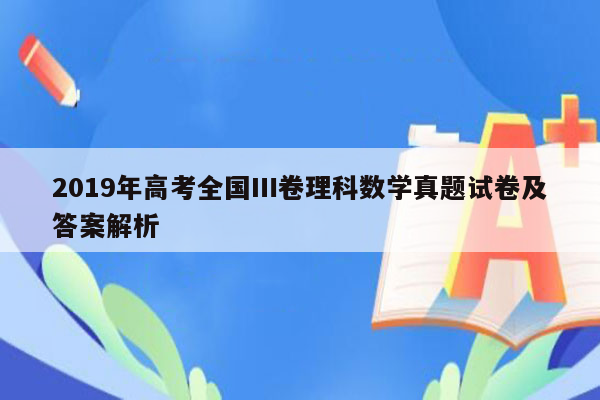 2019年高考全国III卷理科数学真题试卷及答案解析

A+